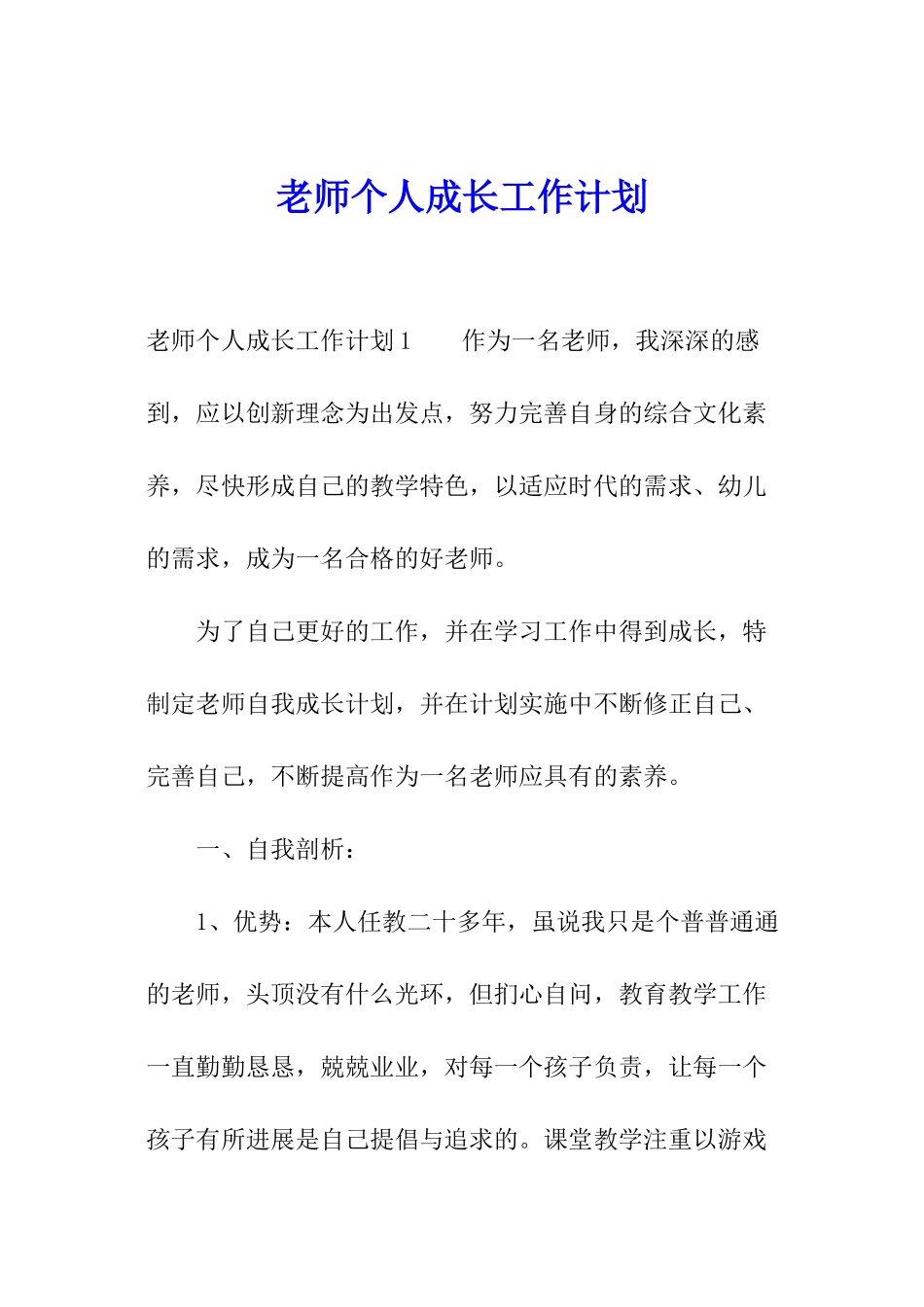 老师个人成长工作计划

老师个人成长工作计划1　　作为一名老师，我深深的感到，应以创新理念为出发点，努力完善自身的综合文化素养，尽快形成自己的教学特色，以适应时代的需求、幼儿的需求，成为一名合格的好老师。

为了自己更好的工作，并在学习工作中得到成长，特制定老师自我成长计划，并在计划实施中不断修正自己、完善自己，不断提高作为一名老师应具有的素养。

一、自我剖析：

1、优势：本人任教二十多年，虽说我只是个普普通通的老师，头顶没有什么光环，但扪心自问，教育教学工作一直勤勤恳恳，兢兢业业，对每一个孩子负责，让每一个孩子有所进展是自己提倡与追求的。课堂教学注重以游戏